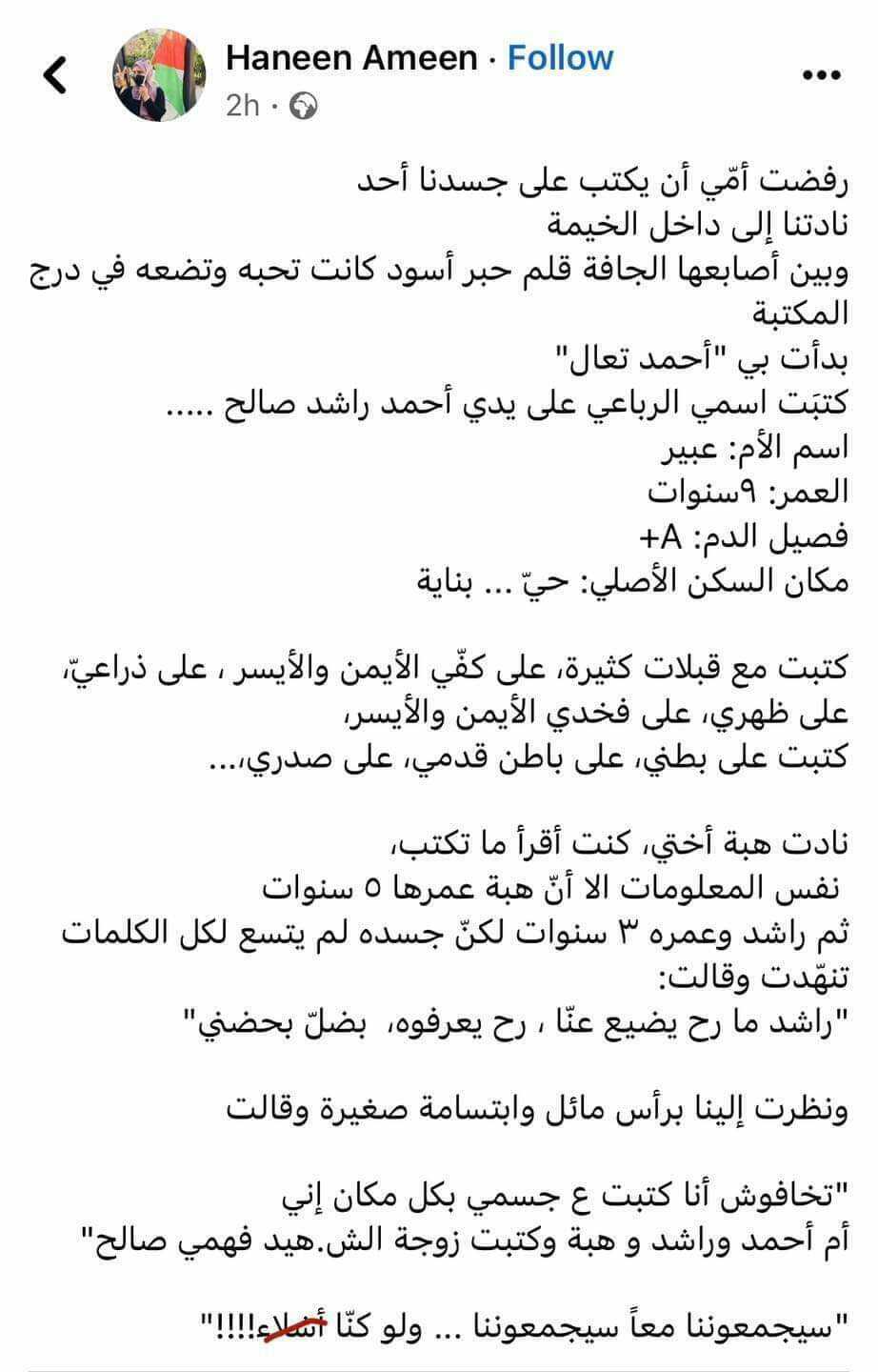 Haneen Ameen · Follow
2h ·

رفضت أمّي أن يكتب على جسدنا أحد
نادتنا إلى داخل الخيمة
وبين أصابعها الجافة قلم حبر أسود كانت تحبه وتضعه في درج المكتبة
بدأت بي "أحمد تعال"
كتبَت اسمي الرباعي على يدي أحمد راشد صالح .....
اسم الأم: عبير
العمر: ٩سنوات
فصيل الدم: A+
مكان السكن الأصلي: حيّ ... بناية

كتبت مع قبلات كثيرة، على كفّي الأيمن والأيسر ، على ذراعيّ، على ظهري، على فخدي الأيمن والأيسر،
كتبت على بطني، على باطن قدمي، على صدري،...

نادت هبة أختي، كنت أقرأ ما تكتب،
نفس المعلومات الا أنّ هبة عمرها ٥ سنوات
ثم راشد وعمره ٣ سنوات لكنّ جسده لم يتسع لكل الكلمات
تنهّدت وقالت:
"راشد ما رح يضيع عنّا ، رح يعرفوه، بضلّ بحضني"

ونظرت إلينا برأس مائل وابتسامة صغيرة وقالت

"تخافوش أنا كتبت ع جسمي بكل مكان إني
أم أحمد وراشد و هبة وكتبت زوجة الش.هيد فهمي صالح"

"سيجمعوننا معاً سيجمعوننا ... ولو كنّا أشلاء!!!!"